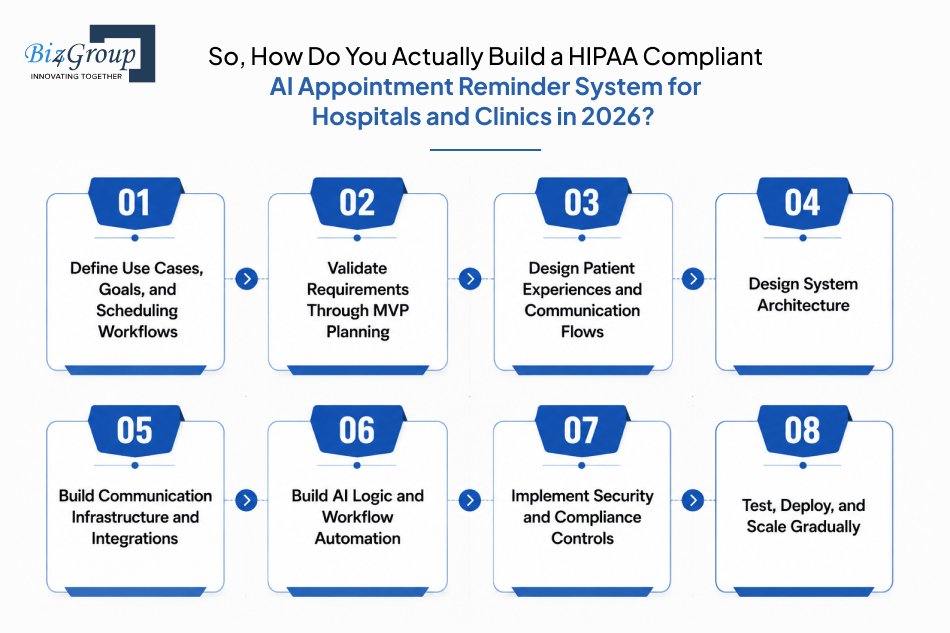 Biz4Group
INNOVATING TOGETHER

So, How Do You Actually Build a HIPAA Compliant AI Appointment Reminder System for Hospitals and Clinics in 2026?

01
Define Use Cases, Goals, and Scheduling Workflows

02
Validate Requirements Through MVP Planning

03
Design Patient Experiences and Communication Flows

04
Design System Architecture

05
Build Communication Infrastructure and Integrations

06
Build AI Logic and Workflow Automation

07
Implement Security and Compliance Controls

08
Test, Deploy, and Scale Gradually